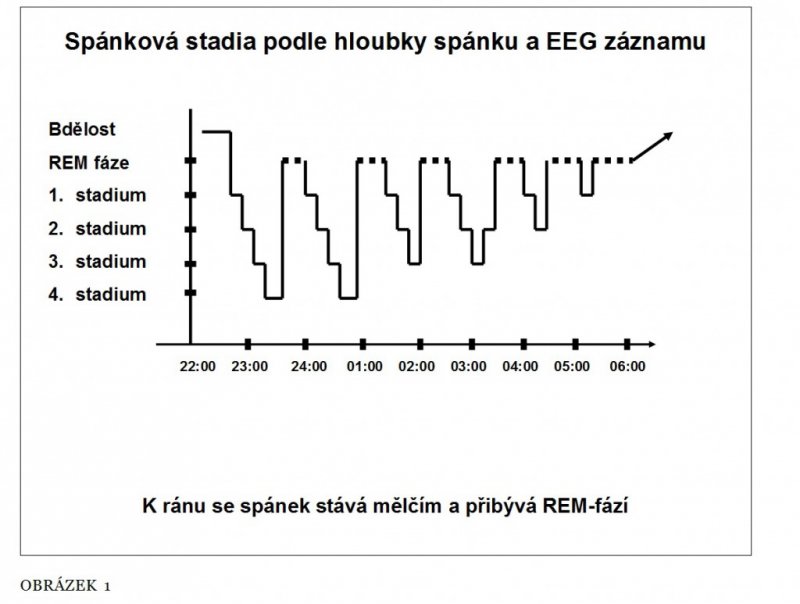 Spánková stadia podle hloubky spánku a EEG záznamu

Bdělost
REM fáze
1. stadium
2. stadium
3. stadium
4. stadium

22:00 23:00 24:00 01:00 02:00 03:00 04:00 05:00 06:00

K ránu se spánek stává mělčím a přibývá REM-fází

OBRÁZEK 1